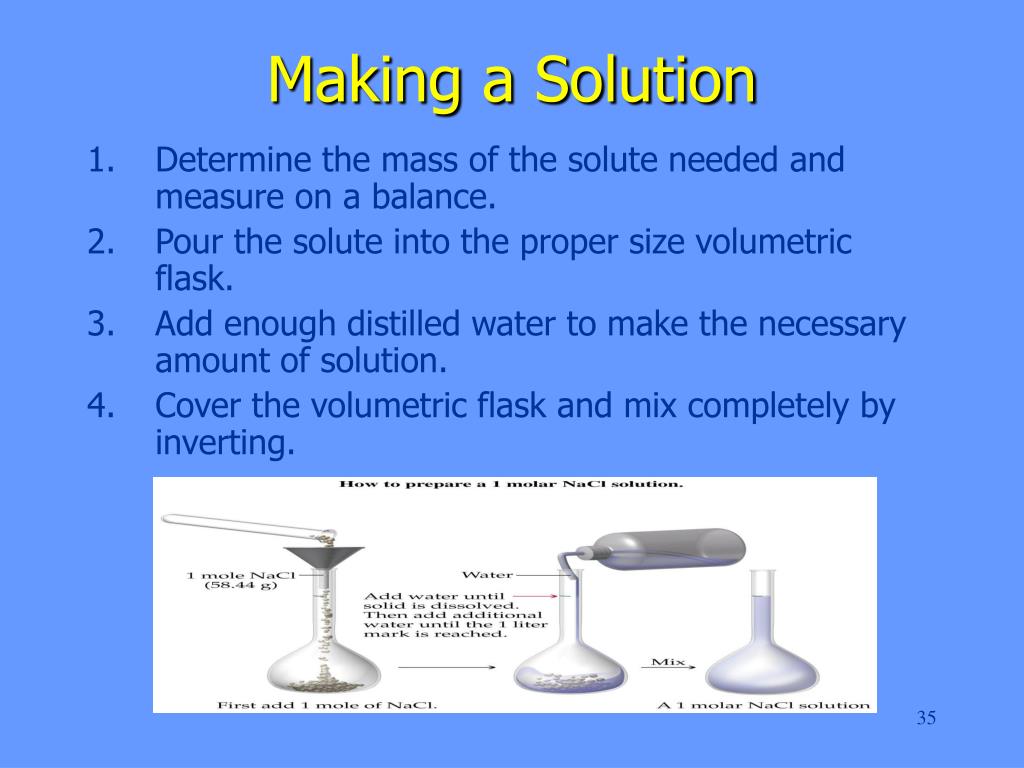 Making a Solution

1. Determine the mass of the solute needed and measure on a balance.
2. Pour the solute into the proper size volumetric flask.
3. Add enough distilled water to make the necessary amount of solution.
4. Cover the volumetric flask and mix completely by inverting.

How to prepare a 1 molar NaCl solution.

1 mole NaCl (58.44 g)

Water

Add water until solid is dissolved. Then add additional water until the 1 liter mark is reached.

Mix

First add 1 mole of NaCl.

A 1 molar NaCl solution

35